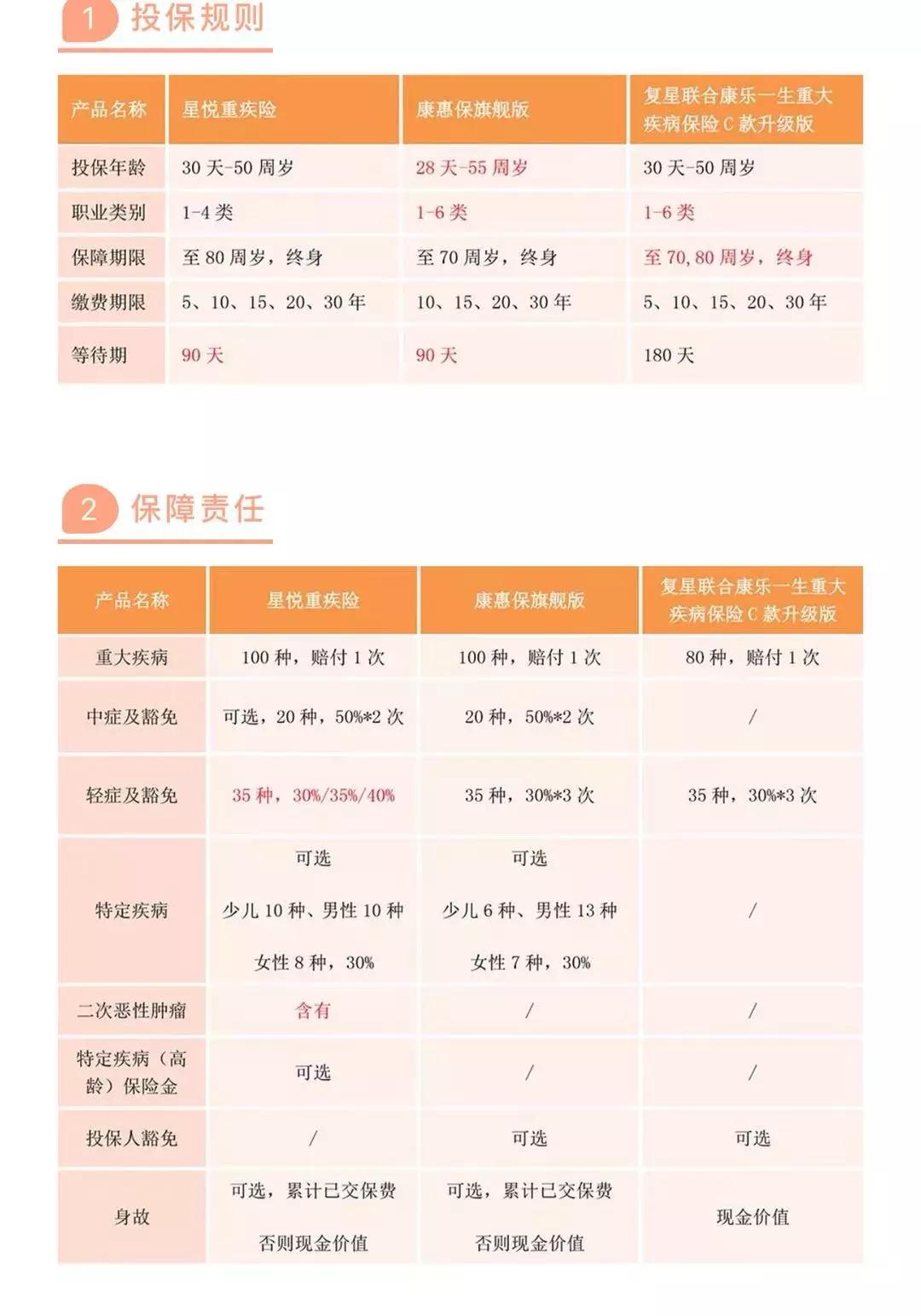 1 投保规则

| 产品名称 | 星悦重疾险 | 康惠保旗舰版 | 复星联合康乐一生重大疾病保险 C 款升级版 |
|---|---|---|---|
| 投保年龄 | 30 天-50 周岁 | 28 天-55 周岁 | 30 天-50 周岁 |
| 职业类别 | 1-4 类 | 1-6 类 | 1-6 类 |
| 保障期限 | 至 80 周岁，终身 | 至 70 周岁，终身 | 至 70, 80 周岁，终身 |
| 缴费期限 | 5、10、15、20、30 年 | 10、15、20、30 年 | 5、10、15、20、30 年 |
| 等待期 | 90 天 | 90 天 | 180 天 |

2 保障责任

| 产品名称 | 星悦重疾险 | 康惠保旗舰版 | 复星联合康乐一生重大疾病保险 C 款升级版 |
|---|---|---|---|
| 重大疾病 | 100 种，赔付 1 次 | 100 种，赔付 1 次 | 80 种，赔付 1 次 |
| 中症及豁免 | 可选，20 种，50%*2 次 | 20 种，50%*2 次 | / |
| 轻症及豁免 | 35 种，30%/35%/40% | 35 种，30%*3 次 | 35 种，30%*3 次 |
| 特定疾病 | 可选 少儿 10 种、男性 10 种 女性 8 种，30% | 可选 少儿 6 种、男性 13 种 女性 7 种，30% | / |
| 二次恶性肿瘤 | 含有 | / | / |
| 特定疾病（高龄）保险金 | 可选 | / | / |
| 投保人豁免 | / | 可选 | 可选 |
| 身故 | 可选，累计已交保费 否则现金价值 | 可选，累计已交保费 否则现金价值 | 现金价值 |